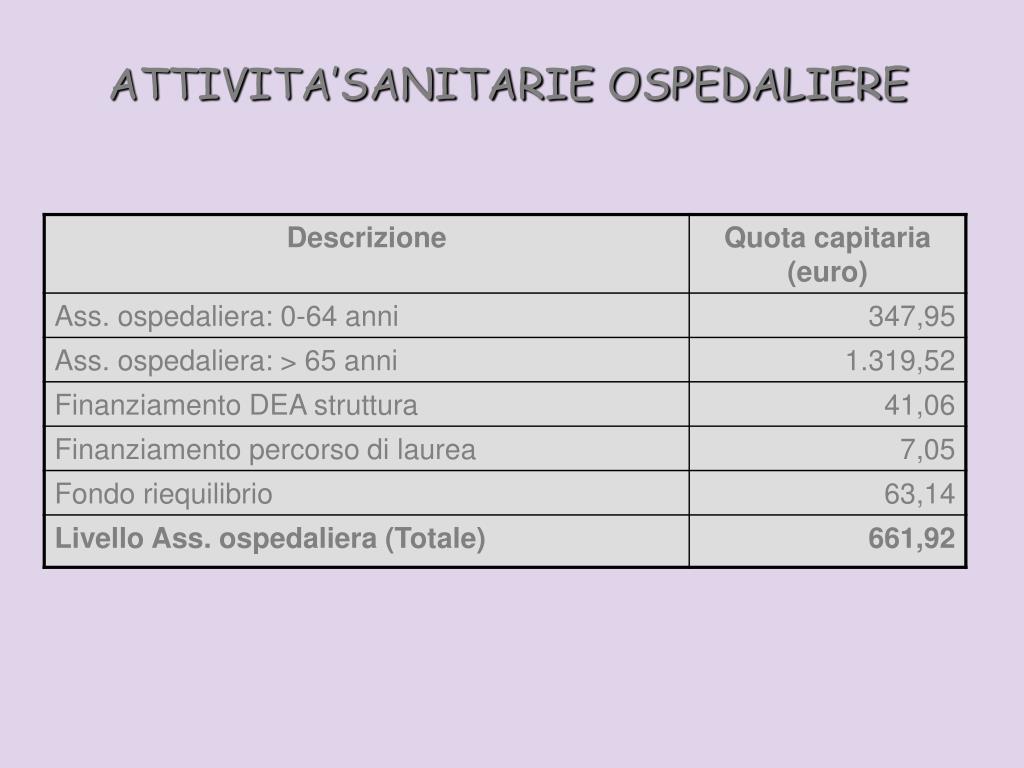 ATTIVITA'SANITARIE OSPEDALIERE

| Descrizione | Quota capitaria (euro) |
|---|---|
| Ass. ospedaliera: 0-64 anni | 347,95 |
| Ass. ospedaliera: > 65 anni | 1.319,52 |
| Finanziamento DEA struttura | 41,06 |
| Finanziamento percorso di laurea | 7,05 |
| Fondo riequilibrio | 63,14 |
| **Livello Ass. ospedaliera (Totale)** | **661,92** |